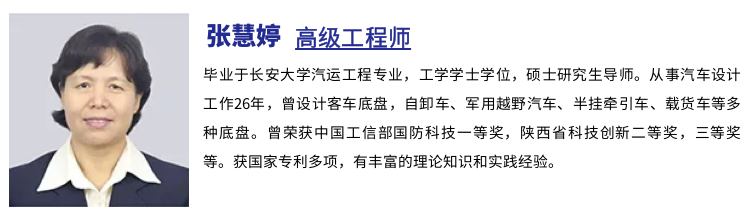 张慧婷 高级工程师

毕业于长安大学汽运工程专业，工学学士学位，硕士研究生导师。从事汽车设计工作26年，曾设计客车底盘，自卸车、军用越野汽车、半挂牵引车、载货车等多种底盘。曾荣获中国工信部国防科技一等奖，陕西省科技创新二等奖，三等奖等。获国家专利多项，有丰富的理论知识和实践经验。